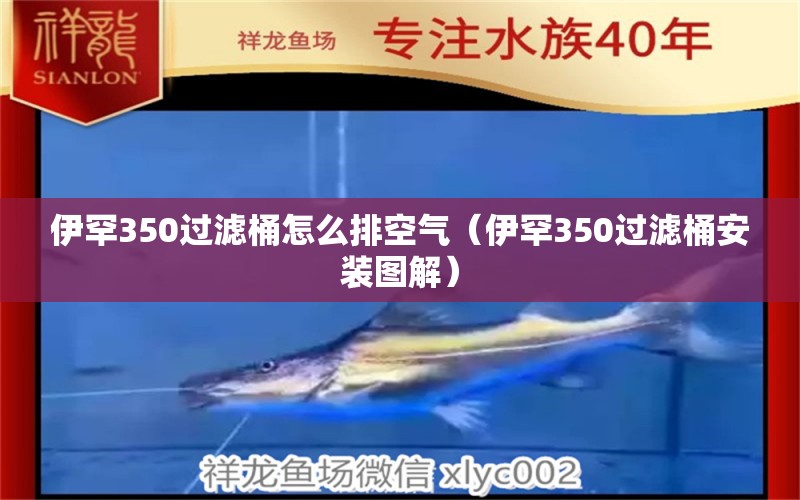 祥龍
SIANLON

祥龙鱼场 专注水族40年

伊罕350过滤桶怎么排空气（伊罕350过滤桶安装图解）

祥龙鱼场微信 xlyc002